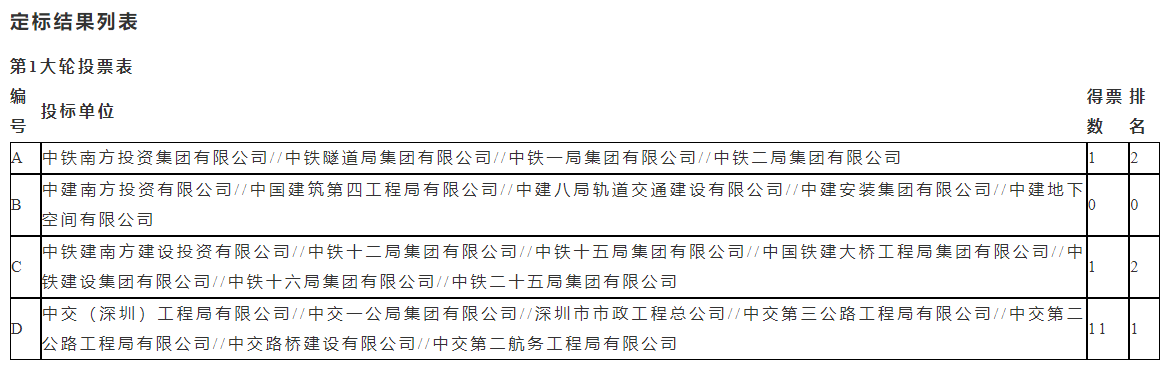 定标结果列表

第1大轮投票表

| 编号 | 投标单位 | 得票数 | 排名 |
|---|---|---|---|
| A | 中铁南方投资集团有限公司//中铁隧道局集团有限公司//中铁一局集团有限公司//中铁二局集团有限公司 | 1 | 2 |
| B | 中建南方投资有限公司//中国建筑第四工程局有限公司//中建八局轨道交通建设有限公司//中建安装集团有限公司//中建地下空间有限公司 | 0 | 0 |
| C | 中铁建南方建设投资有限公司//中铁十二局集团有限公司//中铁十五局集团有限公司//中国铁建大桥工程局集团有限公司//中铁建设集团有限公司//中铁十六局集团有限公司//中铁二十五局集团有限公司 | 1 | 2 |
| D | 中交（深圳）工程局有限公司//中交一公局集团有限公司//深圳市市政工程总公司//中交第三公路工程局有限公司//中交第二公路工程局有限公司//中交路桥建设有限公司//中交第二航务工程局有限公司 | 11 | 1 |